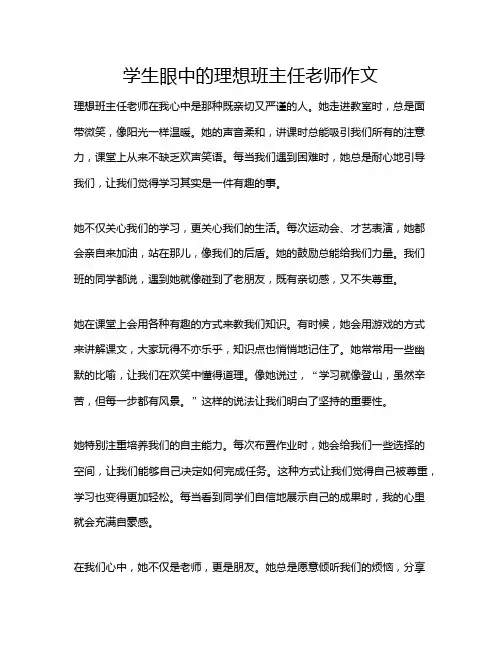 学生眼中的理想班主任老师作文

理想班主任老师在我心中是那种既亲切又严谨的人。她走进教室时，总是面带微笑，像阳光一样温暖。她的声音柔和，讲课时总能吸引我们所有的注意力，课堂上从来不缺乏欢声笑语。每当我们遇到困难时，她总是耐心地引导我们，让我们觉得学习其实是一件有趣的事。

她不仅关心我们的学习，更关心我们的生活。每次运动会、才艺表演，她都会亲自来加油，站在那儿，像我们的后盾。她的鼓励总能给我们力量。我们班的同学都说，遇到她就像碰到了老朋友，既有亲切感，又不失尊重。

她在课堂上会用各种有趣的方式来教我们知识。有时候，她会用游戏的方式来讲解课文，大家玩得不亦乐乎，知识点也悄悄地记住了。她常常用一些幽默的比喻，让我们在欢笑中懂得道理。像她说过，“学习就像登山，虽然辛苦，但每一步都有风景。”这样的说法让我们明白了坚持的重要性。

她特别注重培养我们的自主能力。每次布置作业时，她会给我们一些选择的空间，让我们能够自己决定如何完成任务。这种方式让我们觉得自己被尊重，学习也变得更加轻松。每当看到同学们自信地展示自己的成果时，我的心里就会充满自豪感。

在我们心中，她不仅是老师，更是朋友。她总是愿意倾听我们的烦恼，分享